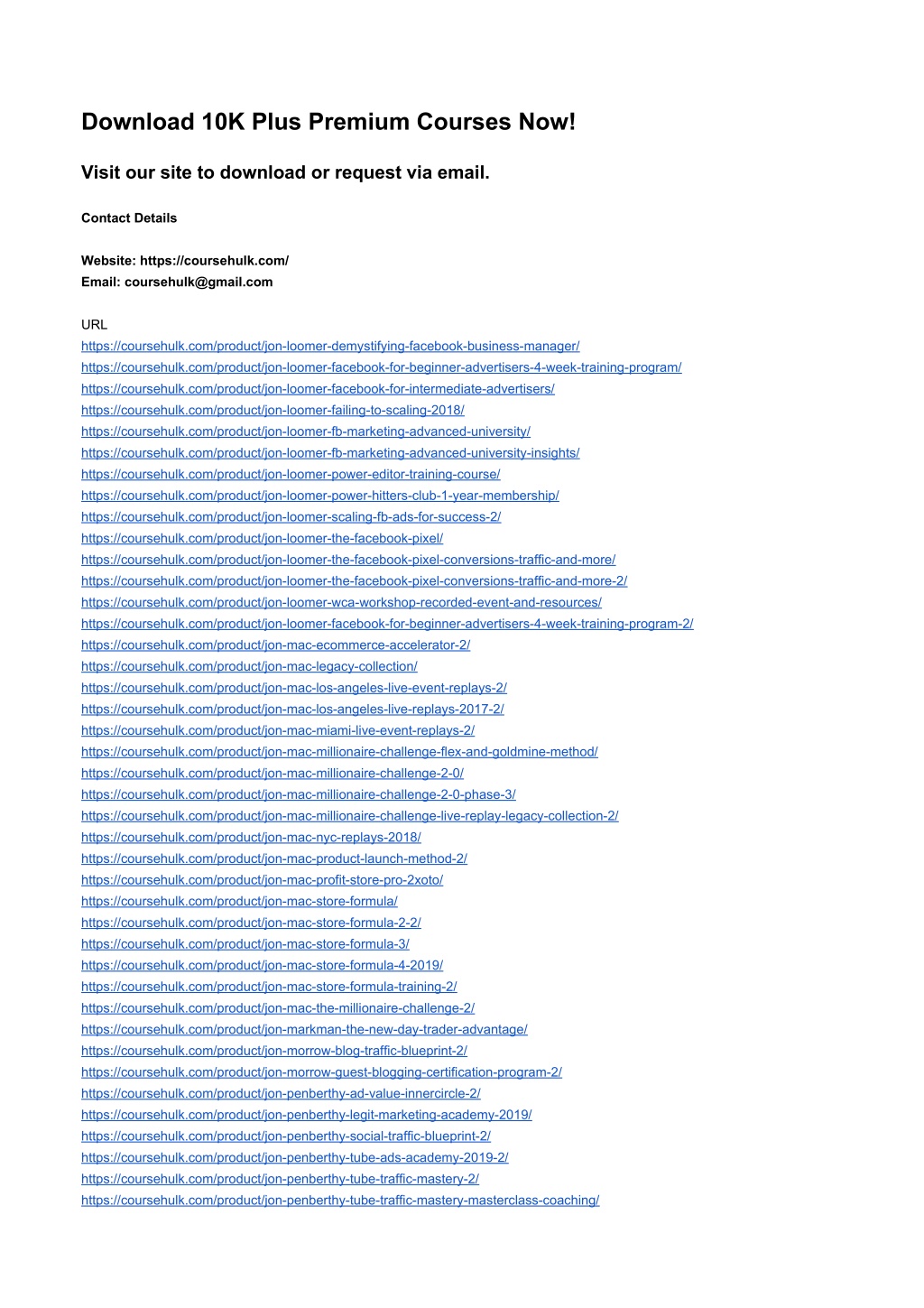 Download 10K Plus Premium Courses Now!

Visit our site to download or request via email.

Contact Details

Website: https://coursehulk.com/
Email: coursehulk@gmail.com

URL
https://coursehulk.com/product/jon-loomer-demystifying-facebook-business-manager/
https://coursehulk.com/product/jon-loomer-facebook-for-beginner-advertisers-4-week-training-program/
https://coursehulk.com/product/jon-loomer-facebook-for-intermediate-advertisers/
https://coursehulk.com/product/jon-loomer-failing-to-scaling-2018/
https://coursehulk.com/product/jon-loomer-fb-marketing-advanced-university/
https://coursehulk.com/product/jon-loomer-fb-marketing-advanced-university-insights/
https://coursehulk.com/product/jon-loomer-power-editor-training-course/
https://coursehulk.com/product/jon-loomer-power-hitters-club-1-year-membership/
https://coursehulk.com/product/jon-loomer-scaling-fb-ads-for-success-2/
https://coursehulk.com/product/jon-loomer-the-facebook-pixel/
https://coursehulk.com/product/jon-loomer-the-facebook-pixel-conversions-traffic-and-more/
https://coursehulk.com/product/jon-loomer-the-facebook-pixel-conversions-traffic-and-more-2/
https://coursehulk.com/product/jon-loomer-wca-workshop-recorded-event-and-resources/
https://coursehulk.com/product/jon-loomer-facebook-for-beginner-advertisers-4-week-training-program-2/
https://coursehulk.com/product/jon-mac-ecommerce-accelerator-2/
https://coursehulk.com/product/jon-mac-legacy-collection/
https://coursehulk.com/product/jon-mac-los-angeles-live-event-replays-2/
https://coursehulk.com/product/jon-mac-los-angeles-live-replays-2017-2/
https://coursehulk.com/product/jon-mac-miami-live-event-replays-2/
https://coursehulk.com/product/jon-mac-millionaire-challenge-flex-and-goldmine-method/
https://coursehulk.com/product/jon-mac-millionaire-challenge-2-0/
https://coursehulk.com/product/jon-mac-millionaire-challenge-2-0-phase-3/
https://coursehulk.com/product/jon-mac-millionaire-challenge-live-replay-legacy-collection-2/
https://coursehulk.com/product/jon-mac-nyc-replays-2018/
https://coursehulk.com/product/jon-mac-product-launch-method-2/
https://coursehulk.com/product/jon-mac-profit-store-pro-2xoto/
https://coursehulk.com/product/jon-mac-store-formula/
https://coursehulk.com/product/jon-mac-store-formula-2-2/
https://coursehulk.com/product/jon-mac-store-formula-3/
https://coursehulk.com/product/jon-mac-store-formula-4-2019/
https://coursehulk.com/product/jon-mac-store-formula-training-2/
https://coursehulk.com/product/jon-mac-the-millionaire-challenge-2/
https://coursehulk.com/product/jon-markman-the-new-day-trader-advantage/
https://coursehulk.com/product/jon-morrow-blog-traffic-blueprint-2/
https://coursehulk.com/product/jon-morrow-guest-blogging-certification-program-2/
https://coursehulk.com/product/jon-penberthy-ad-value-innercircle-2/
https://coursehulk.com/product/jon-penberthy-legit-marketing-academy-2019/
https://coursehulk.com/product/jon-penberthy-social-traffic-blueprint-2/
https://coursehulk.com/product/jon-penberthy-tube-ads-academy-2019-2/
https://coursehulk.com/product/jon-penberthy-tube-traffic-mastery-2/
https://coursehulk.com/product/jon-penberthy-tube-traffic-mastery-masterclass-coaching/